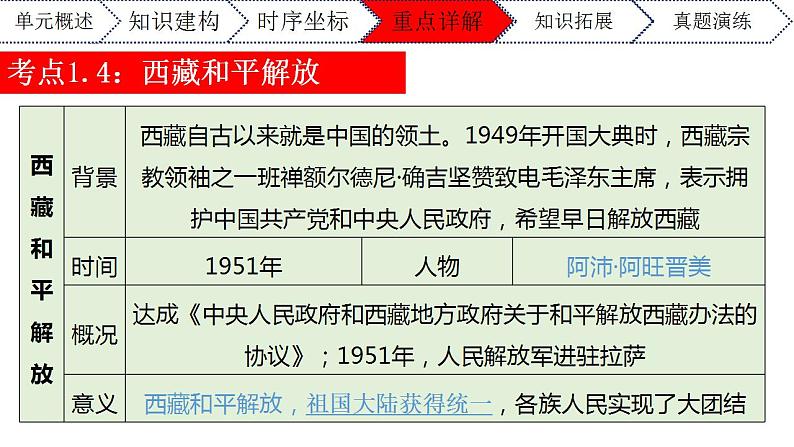 单元概述 知识建构 时序坐标 重点详解 知识拓展 真题演练

考点1.4：西藏和平解放

| 西藏和平解放 | 背景 | 西藏自古以来就是中国的领土。1949年开国大典时，西藏宗教领袖之一班禅额尔德尼·确吉坚赞致电毛泽东主席，表示拥护中国共产党和中央人民政府，希望早日解放西藏 | | |
|---|---|---|---|---|
| | 时间 | 1951年 | 人物 | 阿沛·阿旺晋美 |
| | 概况 | 达成《中央人民政府和西藏地方政府关于和平解放西藏办法的协议》；1951年，人民解放军进驻拉萨 | | |
| | 意义 | 西藏和平解放，祖国大陆获得统一，各族人民实现了大团结 | | |